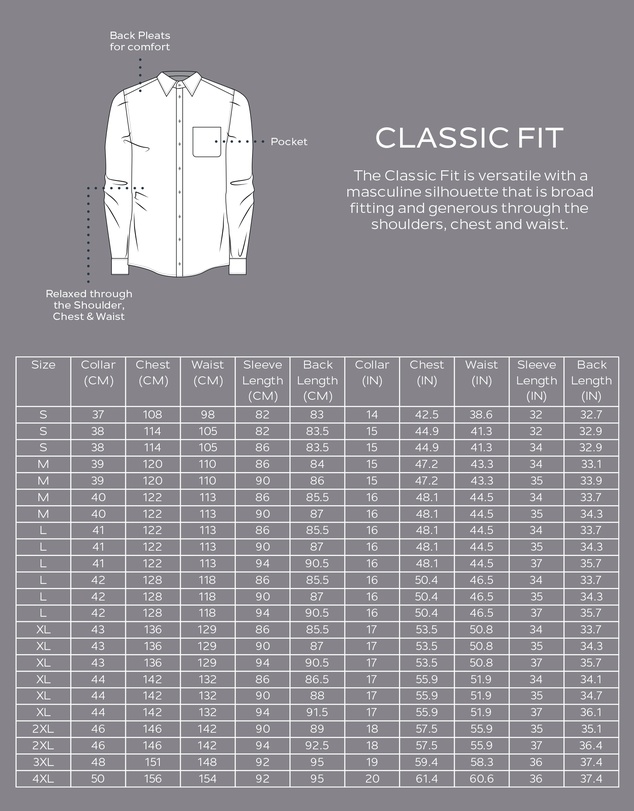 Back Pleats for comfort

Pocket

Relaxed through the Shoulder, Chest & Waist

CLASSIC FIT

The Classic Fit is versatile with a masculine silhouette that is broad fitting and generous through the shoulders, chest and waist.

| Size | Collar (CM) | Chest (CM) | Waist (CM) | Sleeve Length (CM) | Back Length (CM) | Collar (IN) | Chest (IN) | Waist (IN) | Sleeve Length (IN) | Back Length (IN) |
|---|---|---|---|---|---|---|---|---|---|---|
| S | 37 | 108 | 98 | 82 | 83 | 14 | 42.5 | 38.6 | 32 | 32.7 |
| S | 38 | 114 | 105 | 82 | 83.5 | 15 | 44.9 | 41.3 | 32 | 32.9 |
| S | 38 | 114 | 105 | 86 | 83.5 | 15 | 44.9 | 41.3 | 34 | 32.9 |
| M | 39 | 120 | 110 | 86 | 84 | 15 | 47.2 | 43.3 | 34 | 33.1 |
| M | 39 | 120 | 110 | 90 | 86 | 15 | 47.2 | 43.3 | 35 | 33.9 |
| M | 40 | 122 | 113 | 86 | 85.5 | 16 | 48.1 | 44.5 | 34 | 33.7 |
| M | 40 | 122 | 113 | 90 | 87 | 16 | 48.1 | 44.5 | 35 | 34.3 |
| L | 41 | 122 | 113 | 86 | 85.5 | 16 | 48.1 | 44.5 | 34 | 33.7 |
| L | 41 | 122 | 113 | 90 | 87 | 16 | 48.1 | 44.5 | 35 | 34.3 |
| L | 41 | 122 | 113 | 94 | 90.5 | 16 | 48.1 | 44.5 | 37 | 35.7 |
| L | 42 | 128 | 118 | 86 | 85.5 | 16 | 50.4 | 46.5 | 34 | 33.7 |
| L | 42 | 128 | 118 | 90 | 87 | 16 | 50.4 | 46.5 | 35 | 34.3 |
| L | 42 | 128 | 118 | 94 | 90.5 | 16 | 50.4 | 46.5 | 37 | 35.7 |
| XL | 43 | 136 | 129 | 86 | 85.5 | 17 | 53.5 | 50.8 | 34 | 33.7 |
| XL | 43 | 136 | 129 | 90 | 87 | 17 | 53.5 | 50.8 | 35 | 34.3 |
| XL | 43 | 136 | 129 | 94 | 90.5 | 17 | 53.5 | 50.8 | 37 | 35.7 |
| XL | 44 | 142 | 132 | 86 | 86.5 | 17 | 55.9 | 51.9 | 34 | 34.1 |
| XL | 44 | 142 | 132 | 90 | 88 | 17 | 55.9 | 51.9 | 35 | 34.7 |
| XL | 44 | 142 | 132 | 94 | 91.5 | 17 | 55.9 | 51.9 | 37 | 36.1 |
| 2XL | 46 | 146 | 142 | 90 | 89 | 18 | 57.5 | 55.9 | 35 | 35.1 |
| 2XL | 46 | 146 | 142 | 94 | 92.5 | 18 | 57.5 | 55.9 | 37 | 36.4 |
| 3XL | 48 | 151 | 148 | 92 | 95 | 19 | 59.4 | 58.3 | 36 | 37.4 |
| 4XL | 50 | 156 | 154 | 92 | 95 | 20 | 61.4 | 60.6 | 36 | 37.4 |